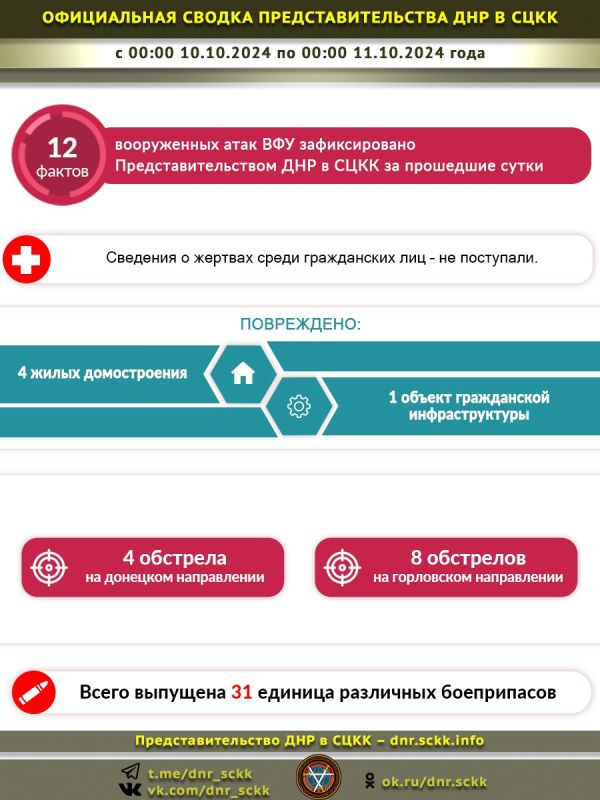 ОФИЦИАЛЬНАЯ СВОДКА ПРЕДСТАВИТЕЛЬСТВА ДНР В СЦКК

с 00:00 10.10.2024 по 00:00 11.10.2024 года

12 фактов

вооруженных атак ВФУ зафиксировано Представительством ДНР в СЦКК за прошедшие сутки

Сведения о жертвах среди гражданских лиц - не поступали.

ПОВРЕЖДЕНО:

4 жилых домостроения

1 объект гражданской инфраструктуры

4 обстрела на донецком направлении

8 обстрелов на горловском направлении

Всего выпущена 31 единица различных боеприпасов

Представительство ДНР в СЦКК – dnr.sckk.info

t.me/dnr_sckk
vk.com/dnr_sckk

ok.ru/dnr.sckk